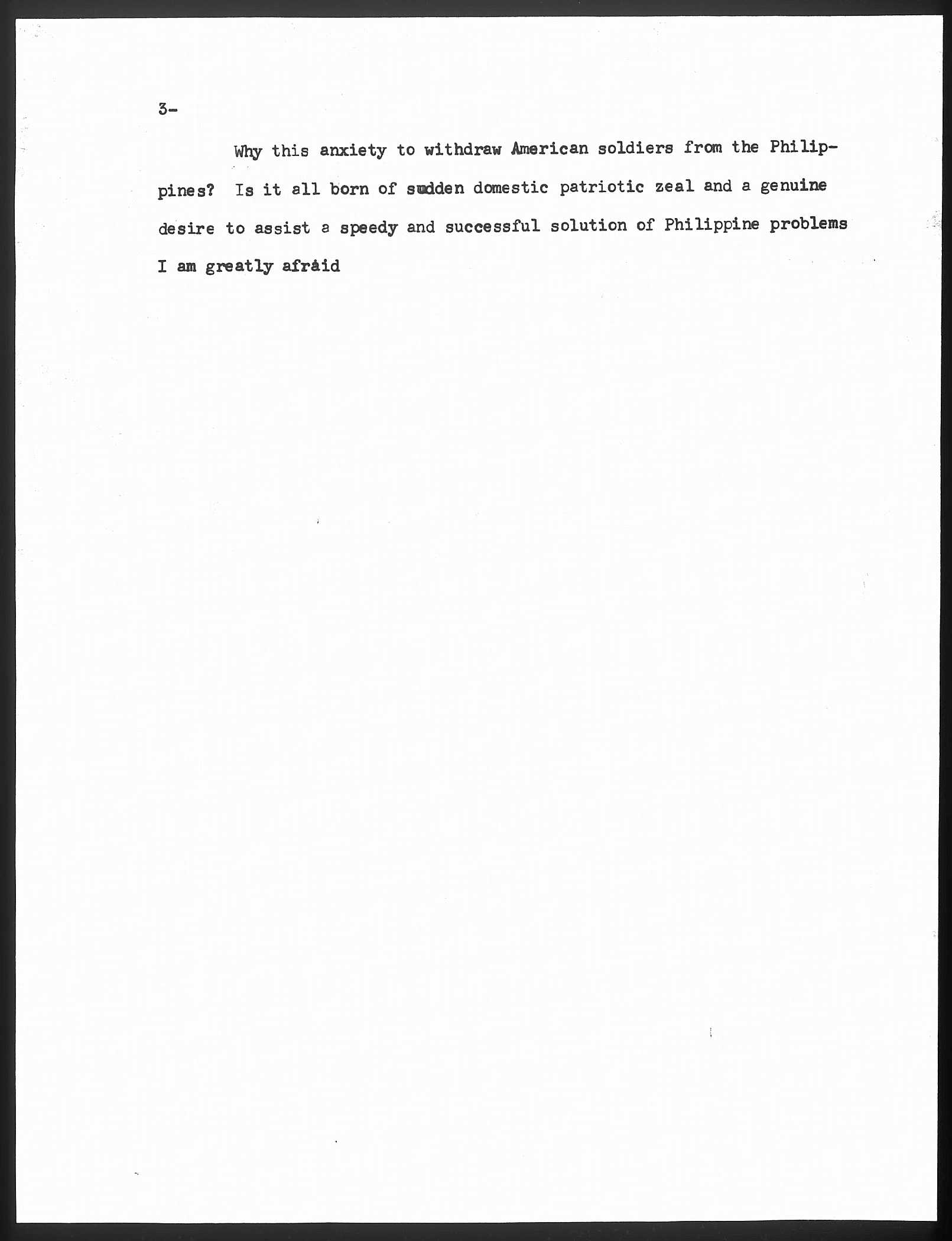 3-

Why this anxiety to withdraw American soldiers from the Philippines? Is it all born of sudden domestic patriotic zeal and a genuine desire to assist a speedy and successful solution of Philippine problems I am greatly afraid